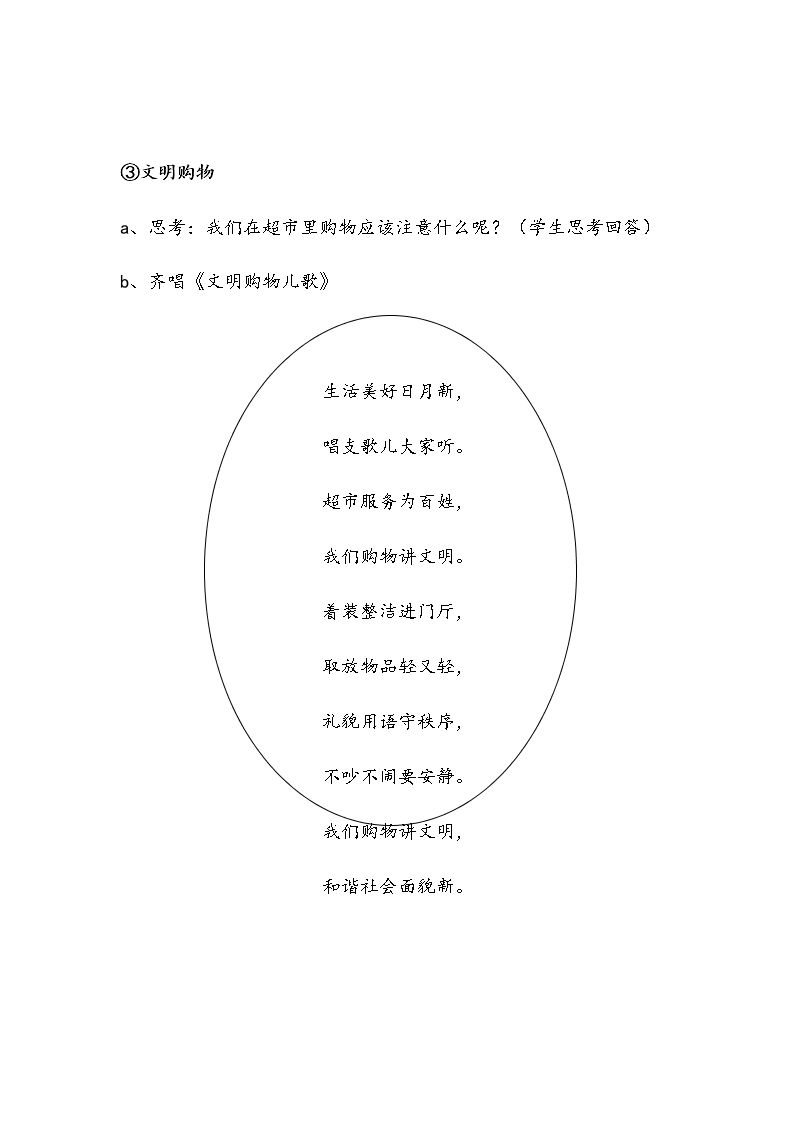 ③文明购物

a、思考：我们在超市里购物应该注意什么呢？（学生思考回答）

b、齐唱《文明购物儿歌》

生活美好日月新，

唱支歌儿大家听。

超市服务为百姓，

我们购物讲文明。

着装整洁进门厅，

取放物品轻又轻，

礼貌用语守秩序，

不吵不闹要安静。

我们购物讲文明，

和谐社会面貌新。